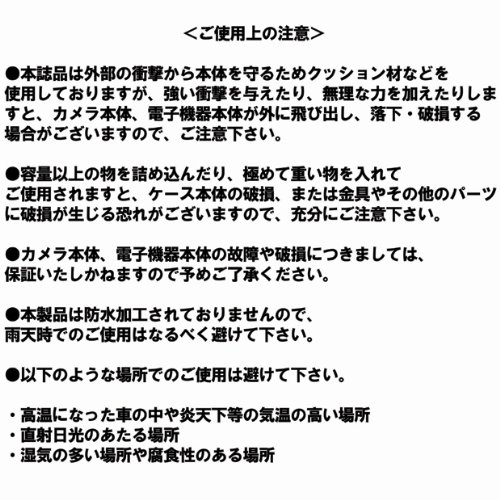 <ご使用上の注意>

●本誌品は外部の衝撃から本体を守るためクッション材などを使用しておりますが、強い衝撃を与えたり、無理な力を加えたりしますと、カメラ本体、電子機器本体が外に飛び出し、落下・破損する場合がございますので、ご注意下さい。

●容量以上の物を詰め込んだり、極めて重い物を入れてご使用されますと、ケース本体の破損、または金具やその他のパーツに破損が生じる恐れがございますので、充分にご注意下さい。

●カメラ本体、電子機器本体の故障や破損につきましては、保証いたしかねますので予めご了承ください。

●本製品は防水加工されておりませんので、雨天時でのご使用はなるべく避けて下さい。

●以下のような場所でのご使用は避けて下さい。

・高温になった車の中や炎天下等の気温の高い場所
・直射日光のあたる場所
・湿気の多い場所や腐食性のある場所